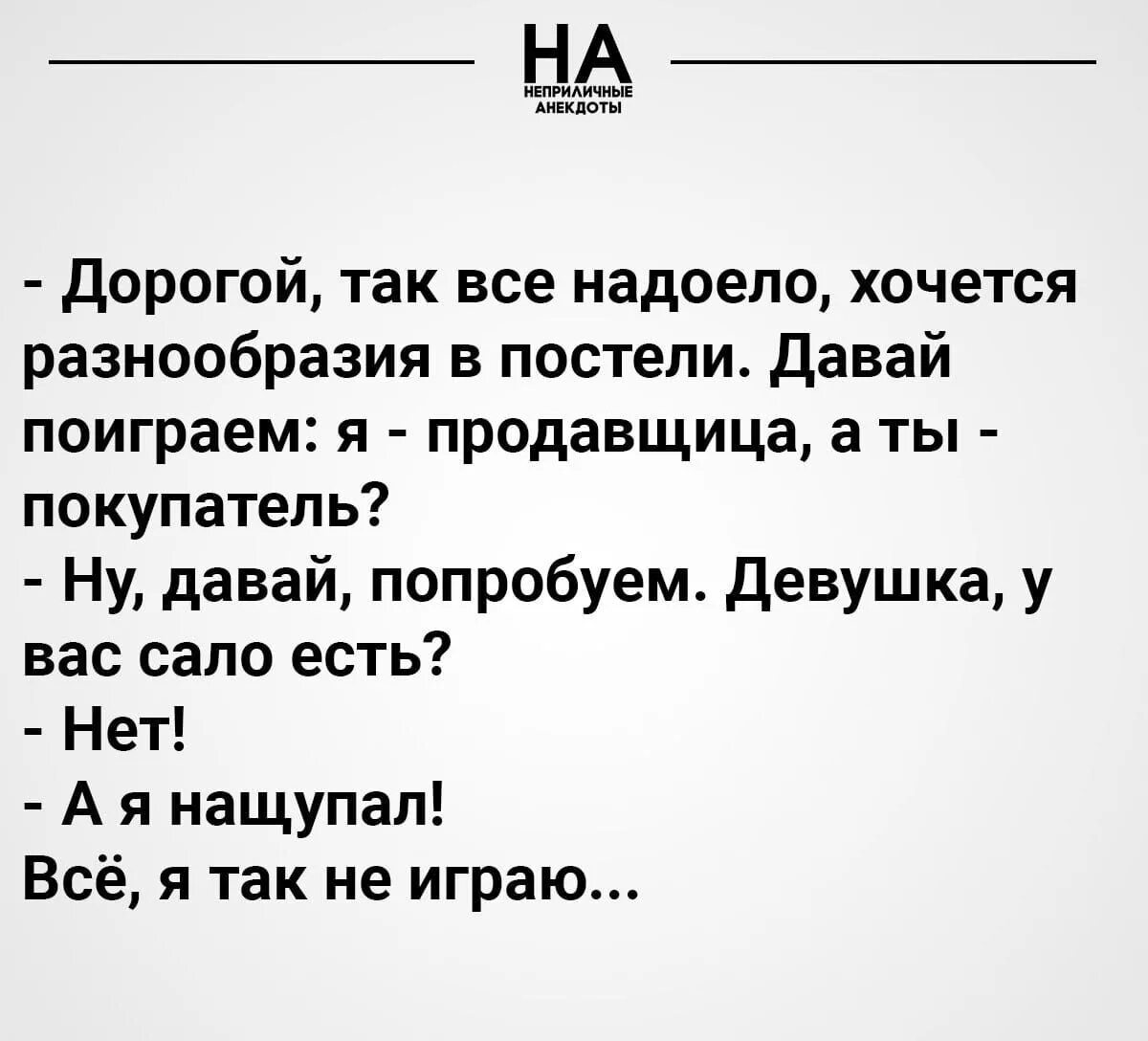 НА
НЕПРИЛИЧНЫЕ АНЕКДОТЫ

- Дорогой, так все надоело, хочется разнообразия в постели. Давай поиграем: я - продавщица, а ты - покупатель?
- Ну, давай, попробуем. Девушка, у вас сало есть?
- Нет!
- А я нащупал!
Всё, я так не играю...